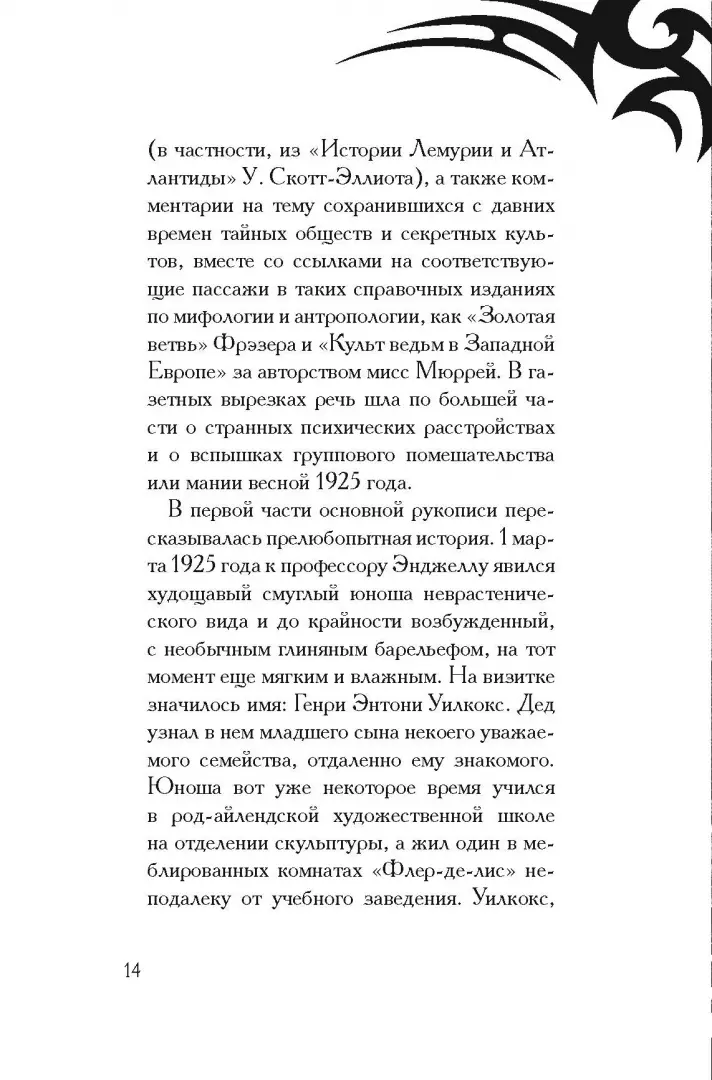 (в частности, из «Истории Лемурии и Атлантиды» У. Скотт-Эллиота), а также комментарии на тему сохранившихся с давних времен тайных обществ и секретных культов, вместе со ссылками на соответствующие пассажи в таких справочных изданиях по мифологии и антропологии, как «Золотая ветвь» Фрэзера и «Культ ведьм в Западной Европе» за авторством мисс Мюррей. В газетных вырезках речь шла по большей части о странных психических расстройствах и о вспышках группового помешательства или мании весной 1925 года.

В первой части основной рукописи пересказывалась прелюбопытная история. 1 марта 1925 года к профессору Энджеллу явился худощавый смуглый юноша неврастенического вида и до крайности возбужденный, с необычным глиняным барельефом, на тот момент еще мягким и влажным. На визитке значилось имя: Генри Энтони Уилкокс. Дед узнал в нем младшего сына некоего уважаемого семейства, отдаленно ему знакомого. Юноша вот уже некоторое время учился в род-айлендской художественной школе на отделении скульптуры, а жил один в меблированных комнатах «Флер-де-лис» неподалеку от учебного заведения. Уилкокс,

14